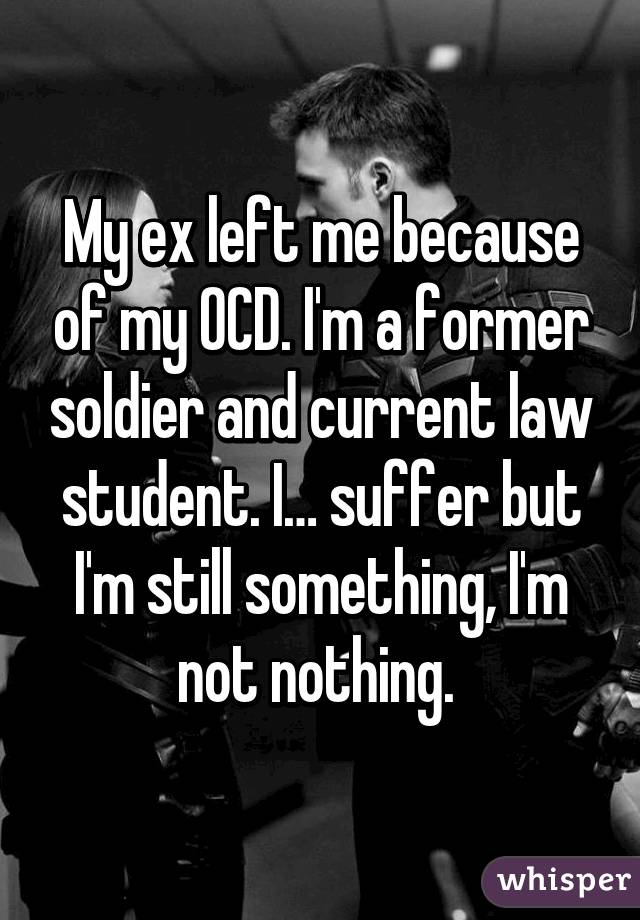 My ex left me because of my OCD. I'm a former soldier and current law student. I... suffer but I'm still something, I'm not nothing.

whisper